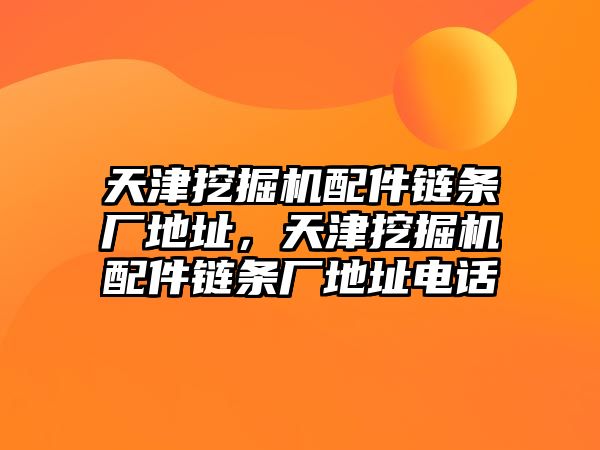 天津挖掘机配件链条厂地址，天津挖掘机配件链条厂地址电话